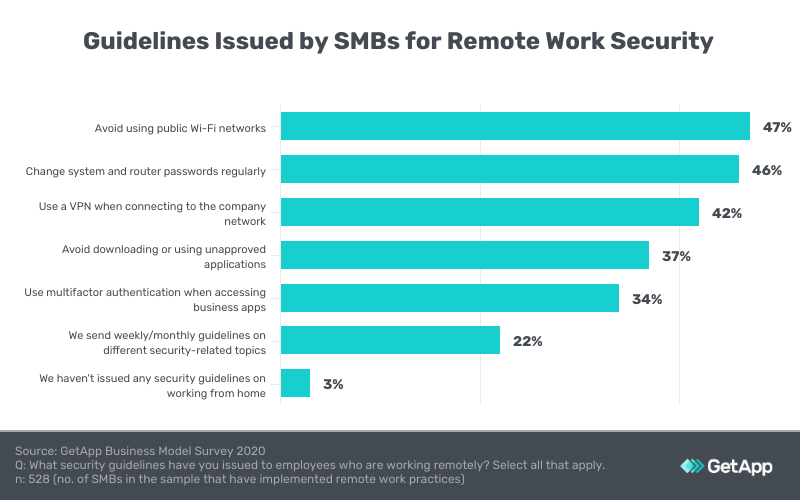 Guidelines Issued by SMBs for Remote Work Security

Avoid using public Wi-Fi networks 47%

Change system and router passwords regularly 46%

Use a VPN when connecting to the company network 42%

Avoid downloading or using unapproved applications 37%

Use multifactor authentication when accessing business apps 34%

We send weekly/monthly guidelines on different security-related topics 22%

We haven't issued any security guidelines on working from home 3%

Source: GetApp Business Model Survey 2020
Q: What security guidelines have you issued to employees who are working remotely? Select all that apply.
n: 528 (no. of SMBs in the sample that have implemented remote work practices)

GetApp